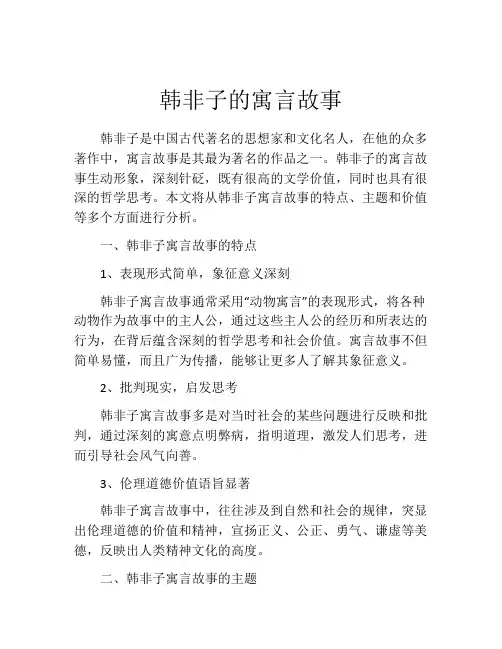 韩非子的寓言故事

韩非子是中国古代著名的思想家和文化名人，在他的众多著作中，寓言故事是其最为著名的作品之一。韩非子的寓言故事生动形象，深刻针砭，既有很高的文学价值，同时也具有很深的哲学思考。本文将从韩非子寓言故事的特点、主题和价值等多个方面进行分析。

一、韩非子寓言故事的特点

1、表现形式简单，象征意义深刻

韩非子寓言故事通常采用“动物寓言”的表现形式，将各种动物作为故事中的主人公，通过这些主人公的经历和所表达的行为，在背后蕴含深刻的哲学思考和社会价值。寓言故事不但简单易懂，而且广为传播，能够让更多人了解其象征意义。

2、批判现实，启发思考

韩非子寓言故事多是对当时社会的某些问题进行反映和批判，通过深刻的寓意点明弊病，指明道理，激发人们思考，进而引导社会风气向善。

3、伦理道德价值语旨显著

韩非子寓言故事中，往往涉及到自然和社会的规律，突显出伦理道德的价值和精神，宣扬正义、公正、勇气、谦虚等美德，反映出人类精神文化的高度。

二、韩非子寓言故事的主题